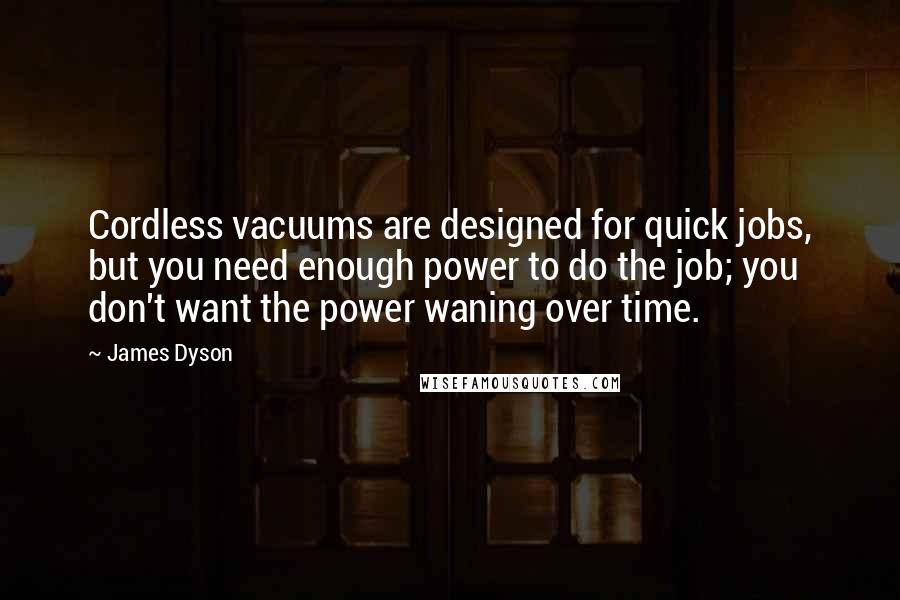 Cordless vacuums are designed for quick jobs, but you need enough power to do the job; you don't want the power waning over time.

~ James Dyson

WISEFAMOUSQUOTES.COM